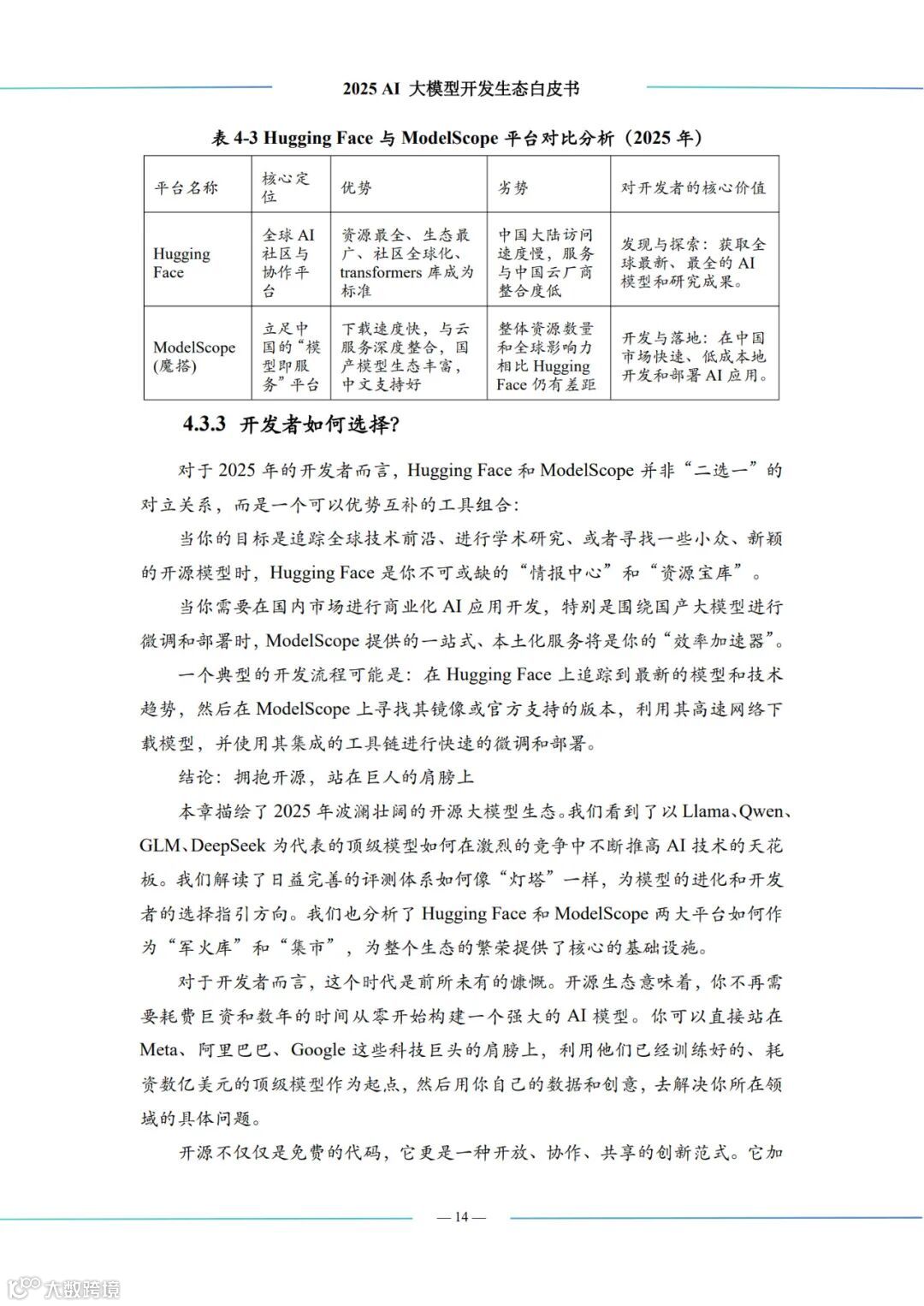 2025 AI 大模型开发生态白皮书

表 4-3 Hugging Face 与 ModelScope 平台对比分析（2025 年）

| 平台名称 | 核心定位 | 优势 | 劣势 | 对开发者的核心价值 |
|---|---|---|---|---|
| Hugging Face | 全球 AI 社区与协作平台 | 资源最全、生态最广、社区全球化、transformers 库成为标准 | 中国大陆访问速度慢，服务与中国云厂商整合度低 | 发现与探索：获取全球最新、最全的 AI 模型和研究成果。 |
| ModelScope (魔搭) | 立足中国的“模型即服务”平台 | 下载速度快，与云服务深度整合，国产模型生态丰富，中文支持好 | 整体资源数量和全球影响力相比 Hugging Face 仍有差距 | 开发与落地：在中国市场快速、低成本地开发和部署 AI 应用。 |

4.3.3 开发者如何选择?

对于 2025 年的开发者而言，Hugging Face 和 ModelScope 并非“二选一”的对立关系，而是一个可以优势互补的工具组合：

当你的目标是追踪全球技术前沿、进行学术研究、或者寻找一些小众、新颖的开源模型时，Hugging Face 是你不可或缺的“情报中心”和“资源宝库”。

当你需要在国内市场进行商业化 AI 应用开发，特别是围绕国产大模型进行微调和部署时，ModelScope 提供的一站式、本土化服务将是你的“效率加速器”。

一个典型的开发流程可能是：在 Hugging Face 上追踪到最新的模型和技术趋势，然后在 ModelScope 上寻找其镜像或官方支持的版本，利用其高速网络下载模型，并使用其集成的工具链进行快速的微调和部署。

结论：拥抱开源，站在巨人的肩膀上

本章描绘了 2025 年波澜壮阔的开源大模型生态。我们看到了以 Llama、Qwen、GLM、DeepSeek 为代表的顶级模型如何在激烈的竞争中不断推高 AI 技术的天花板。我们解读了日益完善的评测体系如何像“灯塔”一样，为模型的进化和开发者的选择指引方向。我们也分析了 Hugging Face 和 ModelScope 两大平台如何作为“军火库”和“集市”，为整个生态的繁荣提供了核心的基础设施。

对于开发者而言，这个时代是前所未有的慷慨。开源生态意味着，你不再需要耗费巨资和数年的时间从零开始构建一个强大的 AI 模型。你可以直接站在 Meta、阿里巴巴、Google 这些科技巨头的肩膀上，利用他们已经训练好的、耗资数亿美元的顶级模型作为起点，然后用你自己的数据和创意，去解决你所在领域的具体问题。

开源不仅仅是免费的代码，它更是一种开放、协作、共享的创新范式。它加

— 14 —

大数跨境